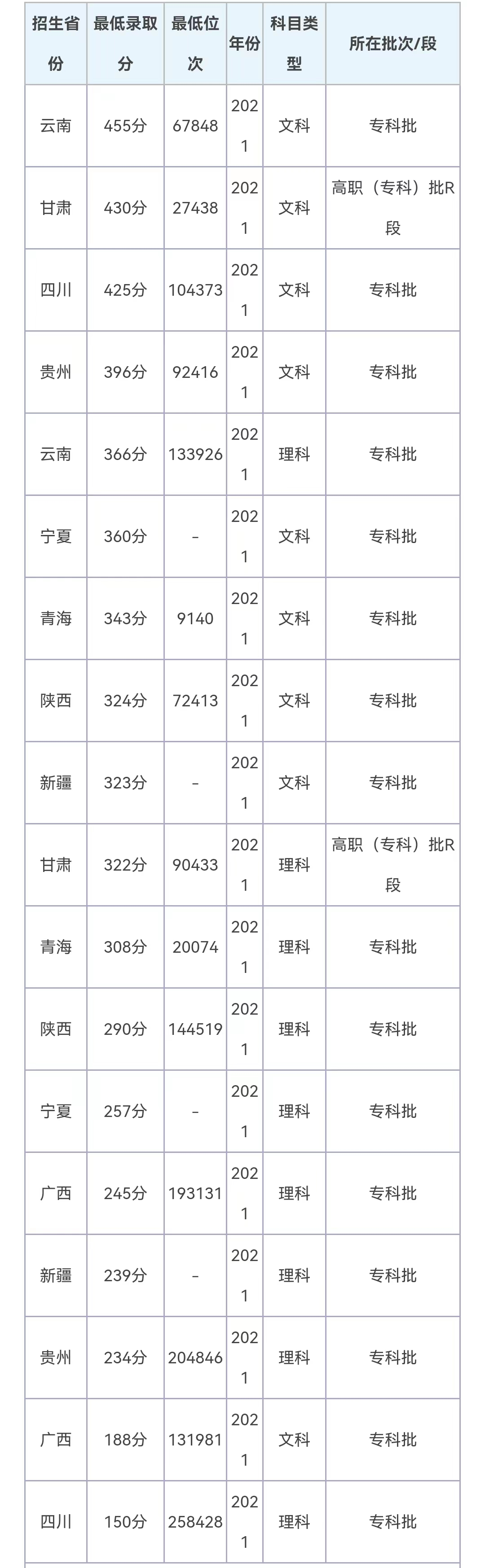 | 招生省份 | 最低录取分 | 最低位次 | 年份 | 科目类型 | 所在批次/段 |
|---|---|---|---|---|---|
| 云南 | 455分 | 67848 | 2021 | 文科 | 专科批 |
| 甘肃 | 430分 | 27438 | 2021 | 文科 | 高职（专科）批R段 |
| 四川 | 425分 | 104373 | 2021 | 文科 | 专科批 |
| 贵州 | 396分 | 92416 | 2021 | 文科 | 专科批 |
| 云南 | 366分 | 133926 | 2021 | 理科 | 专科批 |
| 宁夏 | 360分 | - | 2021 | 文科 | 专科批 |
| 青海 | 343分 | 9140 | 2021 | 文科 | 专科批 |
| 陕西 | 324分 | 72413 | 2021 | 文科 | 专科批 |
| 新疆 | 323分 | - | 2021 | 文科 | 专科批 |
| 甘肃 | 322分 | 90433 | 2021 | 理科 | 高职（专科）批R段 |
| 青海 | 308分 | 20074 | 2021 | 理科 | 专科批 |
| 陕西 | 290分 | 144519 | 2021 | 理科 | 专科批 |
| 宁夏 | 257分 | - | 2021 | 理科 | 专科批 |
| 广西 | 245分 | 193131 | 2021 | 理科 | 专科批 |
| 新疆 | 239分 | - | 2021 | 理科 | 专科批 |
| 贵州 | 234分 | 204846 | 2021 | 理科 | 专科批 |
| 广西 | 188分 | 131981 | 2021 | 文科 | 专科批 |
| 四川 | 150分 | 258428 | 2021 | 理科 | 专科批 |